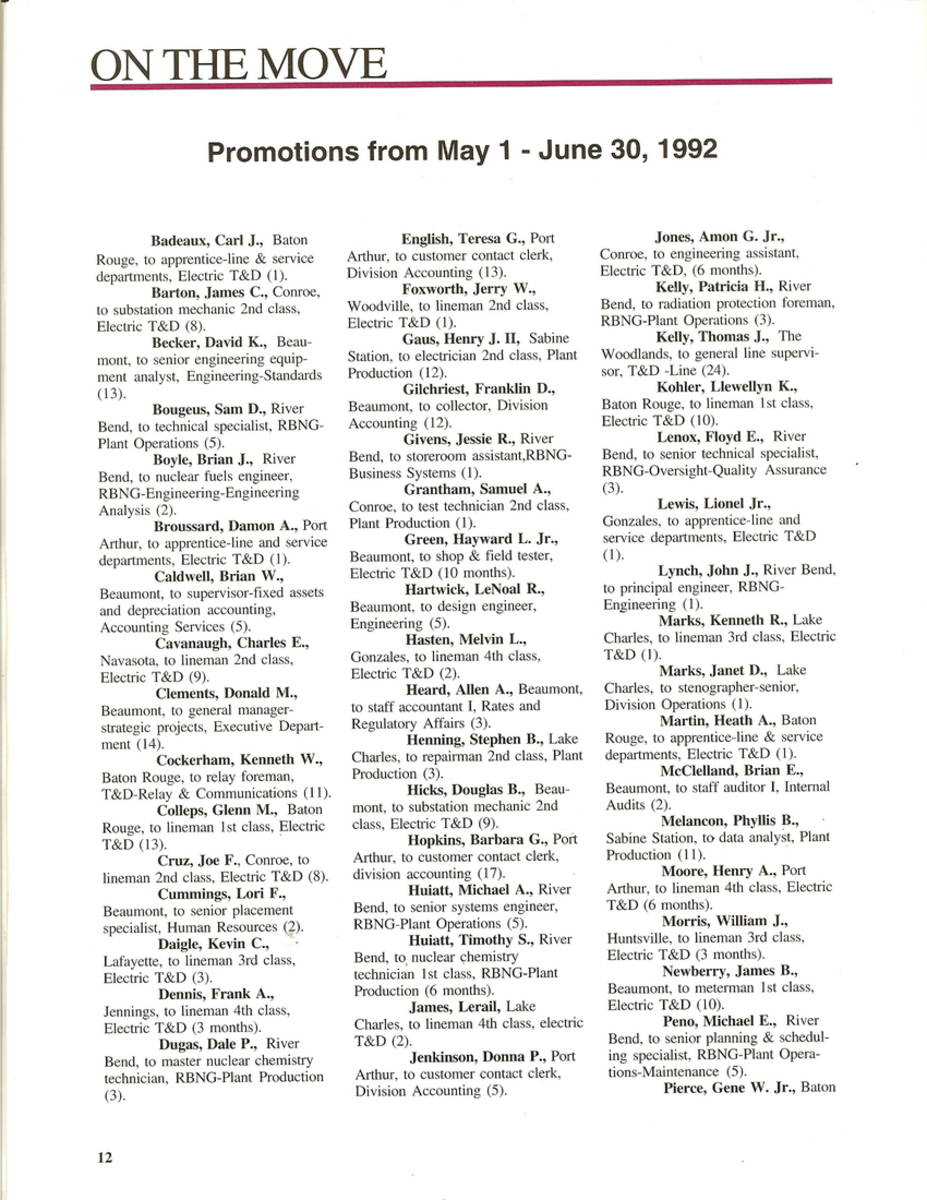 ON THE MOVE

Promotions from May 1 - June 30, 1992

Badeaux, Carl J., Baton Rouge, to apprentice-line & service departments, Electric T&D (1).

Barton, James C., Conroe, to substation mechanic 2nd class, Electric T&D (8).

Becker, David K., Beaumont, to senior engineering equipment analyst, Engineering-Standards (13).

Bougeus, Sam D., River Bend, to technical specialist, RBNG-Plant Operations (5).

Boyle, Brian J., River Bend, to nuclear fuels engineer, RBNG-Engineering-Engineering Analysis (2).

Broussard, Damon A., Port Arthur, to apprentice-line and service departments, Electric T&D (1).

Caldwell, Brian W., Beaumont, to supervisor-fixed assets and depreciation accounting, Accounting Services (5).

Cavanaugh, Charles E., Navasota, to lineman 2nd class, Electric T&D (9).

Clements, Donald M., Beaumont, to general manager-strategic projects, Executive Department (14).

Cockerham, Kenneth W., Baton Rouge, to relay foreman, T&D-Relay & Communications (11).

Colleps, Glenn M., Baton Rouge, to lineman 1st class, Electric T&D (13).

Cruz, Joe F., Conroe, to lineman 2nd class, Electric T&D (8).

Cummings, Lori F., Beaumont, to senior placement specialist, Human Resources (2).

Daigle, Kevin C., Lafayette, to lineman 3rd class, Electric T&D (3).

Dennis, Frank A., Jennings, to lineman 4th class, Electric T&D (3 months).

Dugas, Dale P., River Bend, to master nuclear chemistry technician, RBNG-Plant Production (3).

English, Teresa G., Port Arthur, to customer contact clerk, Division Accounting (13).

Foxworth, Jerry W., Woodville, to lineman 2nd class, Electric T&D (1).

Gaus, Henry J. II, Sabine Station, to electrician 2nd class, Plant Production (12).

Gilchriest, Franklin D., Beaumont, to collector, Division Accounting (12).

Givens, Jessie R., River Bend, to storeroom assistant,RBNG-Business Systems (1).

Grantham, Samuel A., Conroe, to test technician 2nd class, Plant Production (1).

Green, Hayward L. Jr., Beaumont, to shop & field tester, Electric T&D (10 months).

Hartwick, LeNoal R., Beaumont, to design engineer, Engineering (5).

Hasten, Melvin L., Gonzales, to lineman 4th class, Electric T&D (2).

Heard, Allen A., Beaumont, to staff accountant I, Rates and Regulatory Affairs (3).

Henning, Stephen B., Lake Charles, to repairman 2nd class, Plant Production (3).

Hicks, Douglas B., Beaumont, to substation mechanic 2nd class, Electric T&D (9).

Hopkins, Barbara G., Port Arthur, to customer contact clerk, division accounting (17).

Huiatt, Michael A., River Bend, to senior systems engineer, RBNG-Plant Operations (5).

Huiatt, Timothy S., River Bend, to nuclear chemistry technician 1st class, RBNG-Plant Production (6 months).

James, Lerail, Lake Charles, to lineman 4th class, electric T&D (2).

Jenkinson, Donna P., Port Arthur, to customer contact clerk, Division Accounting (5).

Jones, Amon G. Jr., Conroe, to engineering assistant, Electric T&D, (6 months).

Kelly, Patricia H., River Bend, to radiation protection foreman, RBNG-Plant Operations (3).

Kelly, Thomas J., The Woodlands, to general line supervisor, T&D -Line (24).

Kohler, Llewellyn K., Baton Rouge, to lineman 1st class, Electric T&D (10).

Lenox, Floyd E., River Bend, to senior technical specialist, RBNG-Oversight-Quality Assurance (3).

Lewis, Lionel Jr., Gonzales, to apprentice-line and service departments, Electric T&D (1).

Lynch, John J., River Bend, to principal engineer, RBNG-Engineering (1).

Marks, Kenneth R., Lake Charles, to lineman 3rd class, Electric T&D (1).

Marks, Janet D., Lake Charles, to stenographer-senior, Division Operations (1).

Martin, Heath A., Baton Rouge, to apprentice-line & service departments, Electric T&D (1).

McClelland, Brian E., Beaumont, to staff auditor I, Internal Audits (2).

Melancon, Phyllis B., Sabine Station, to data analyst, Plant Production (11).

Moore, Henry A., Port Arthur, to lineman 4th class, Electric T&D (6 months).

Morris, William J., Huntsville, to lineman 3rd class, Electric T&D (3 months).

Newberry, James B., Beaumont, to meterman 1st class, Electric T&D (10).

Peno, Michael E., River Bend, to senior planning & scheduling specialist, RBNG-Plant Operations-Maintenance (5).

Pierce, Gene W. Jr., Baton

12